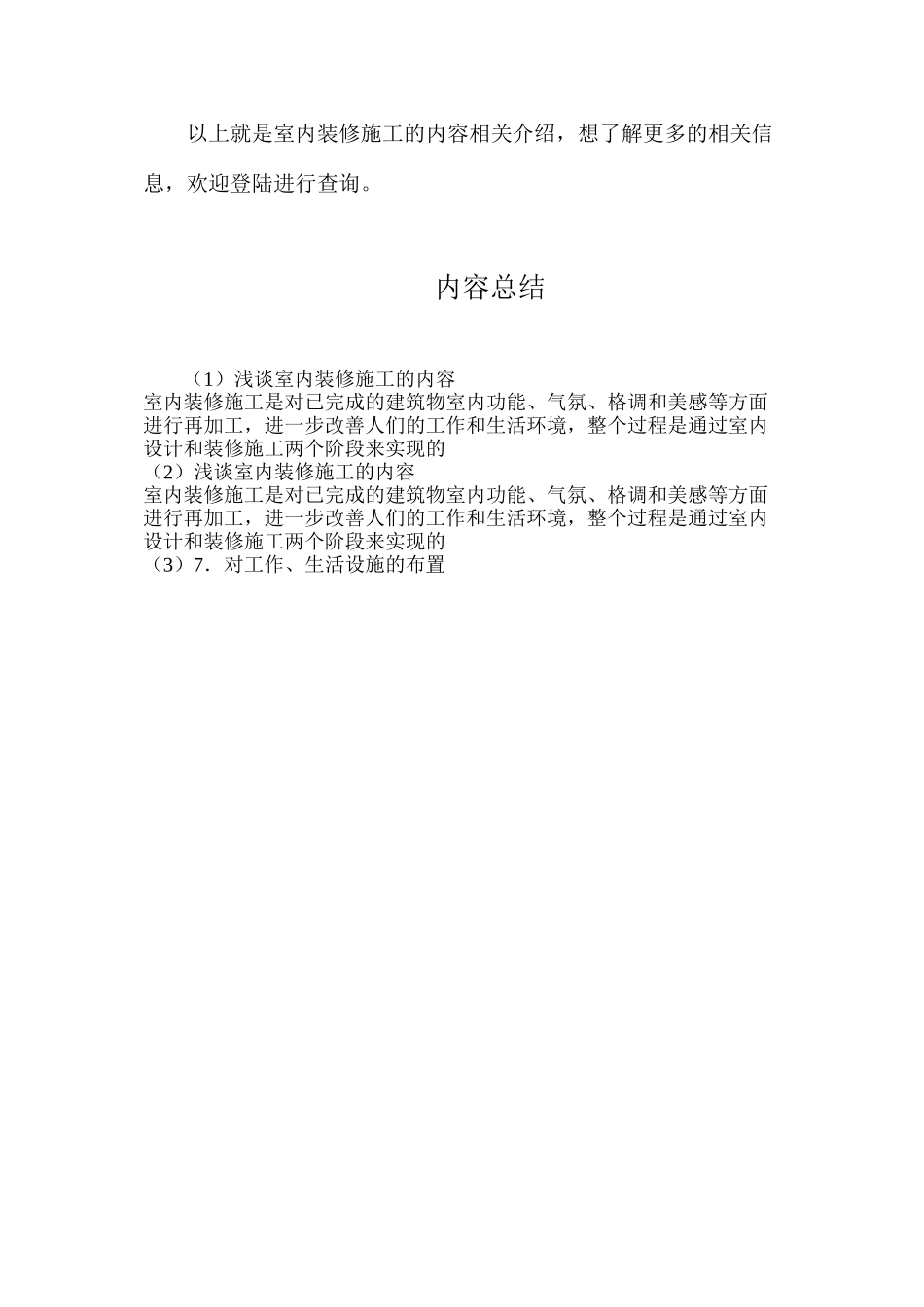 以上就是室内装修施工的内容相关介绍，想了解更多的相关信息，欢迎登陆进行查询。

内容总结

（1）浅谈室内装修施工的内容
室内装修施工是对已完成的建筑物室内功能、气氛、格调和美感等方面进行再加工，进一步改善人们的工作和生活环境，整个过程是通过室内设计和装修施工两个阶段来实现的
（2）浅谈室内装修施工的内容
室内装修施工是对已完成的建筑物室内功能、气氛、格调和美感等方面进行再加工，进一步改善人们的工作和生活环境，整个过程是通过室内设计和装修施工两个阶段来实现的
（3）7．对工作、生活设施的布置